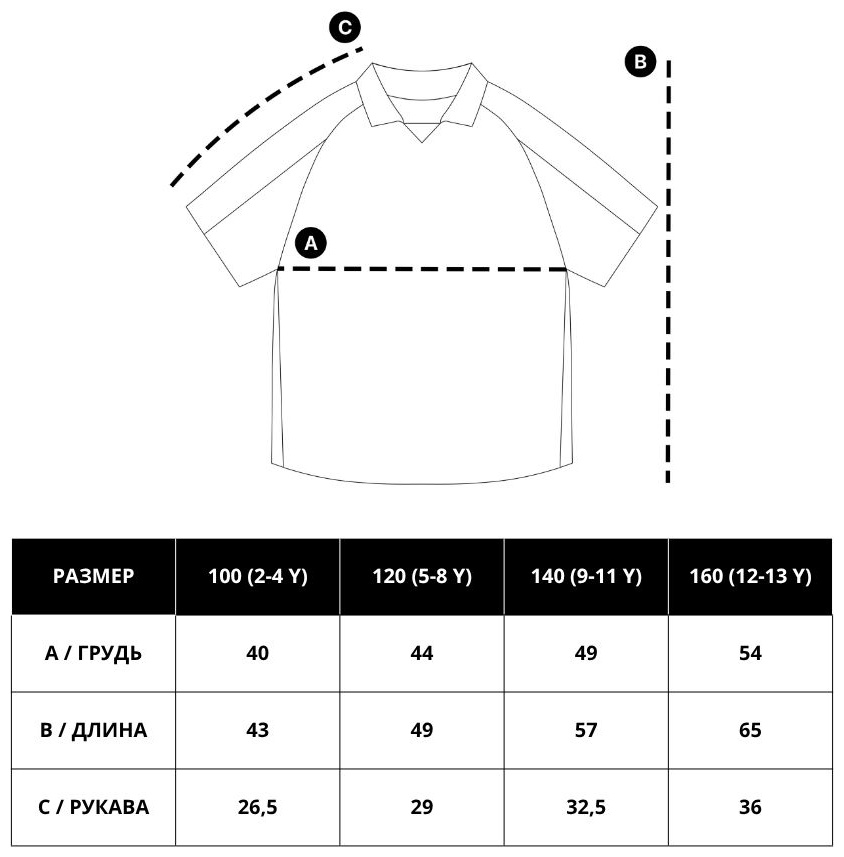 C

B

A

| РАЗМЕР | 100 (2-4 Y) | 120 (5-8 Y) | 140 (9-11 Y) | 160 (12-13 Y) |
|---|---|---|---|---|
| A / ГРУДЬ | 40 | 44 | 49 | 54 |
| B / ДЛИНА | 43 | 49 | 57 | 65 |
| C / РУКАВА | 26,5 | 29 | 32,5 | 36 |